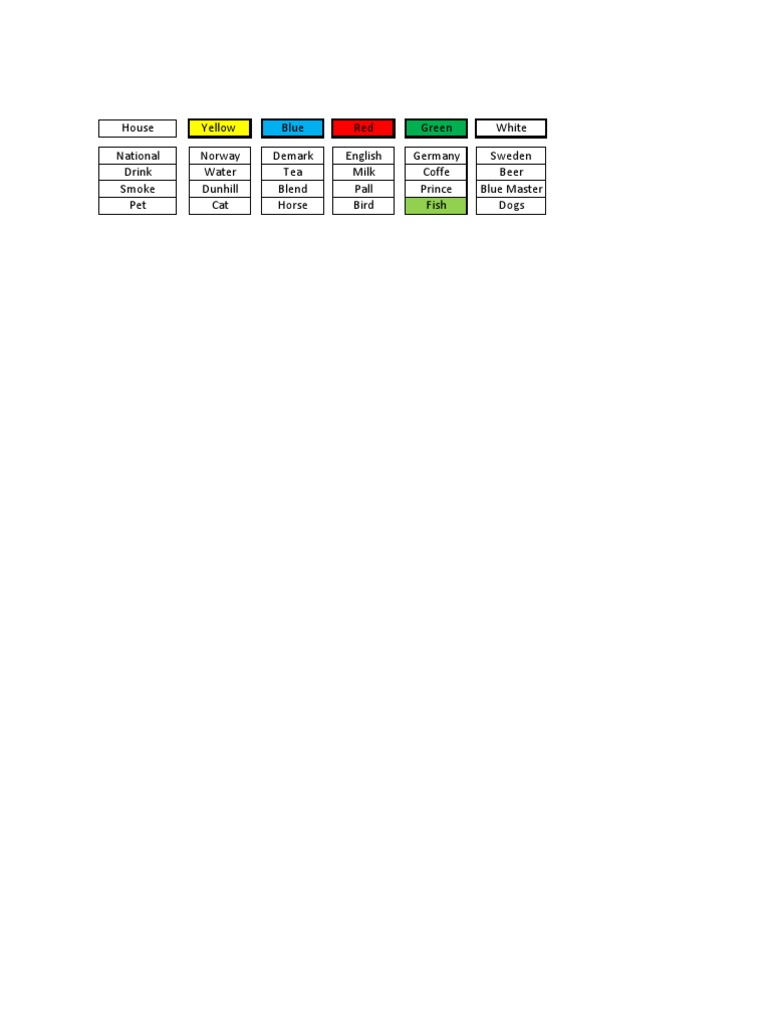 | House | Yellow | Blue | Red | Green | White |
|---|---|---|---|---|---|
| National | Norway | Demark | English | Germany | Sweden |
| Drink | Water | Tea | Milk | Coffe | Beer |
| Smoke | Dunhill | Blend | Pall | Prince | Blue Master |
| Pet | Cat | Horse | Bird | Fish | Dogs |